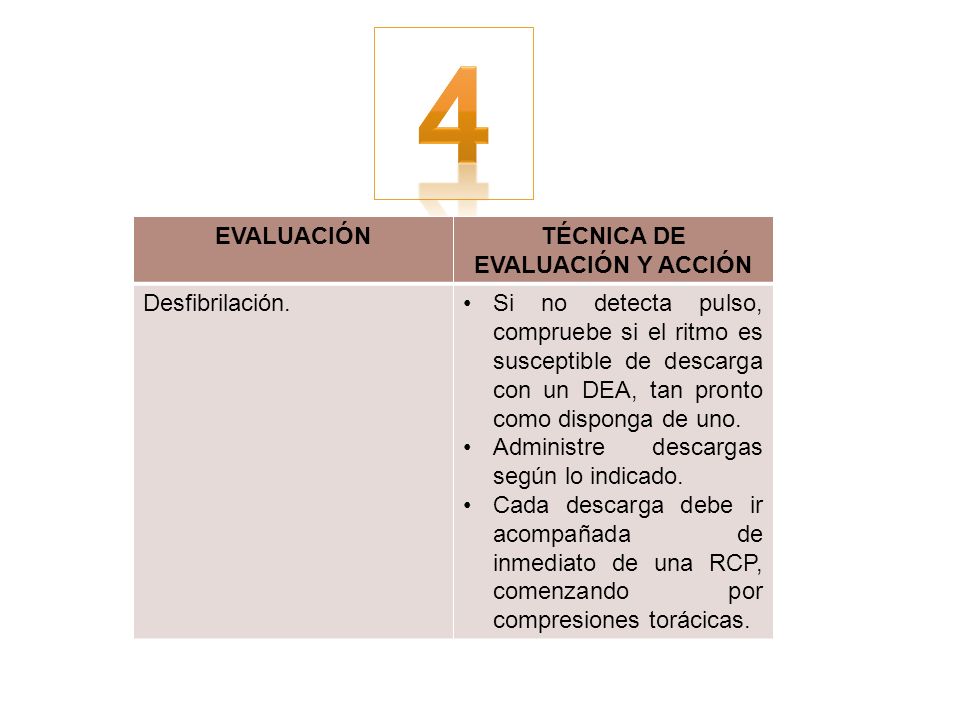 4

| EVALUACIÓN | TÉCNICA DE EVALUACIÓN Y ACCIÓN |
|---|---|
| Desfibrilación. | • Si no detecta pulso, compruebe si el ritmo es susceptible de descarga con un DEA, tan pronto como disponga de uno. • Administre descargas según lo indicado. • Cada descarga debe ir acompañada de inmediato de una RCP, comenzando por compresiones torácicas. |